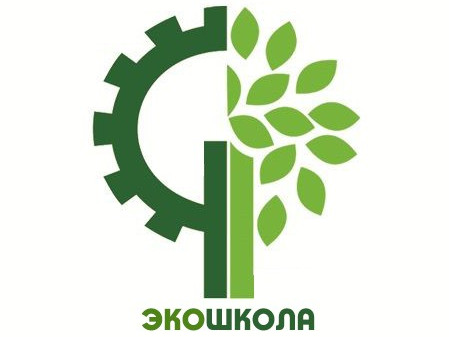 ЭКОШКОЛА